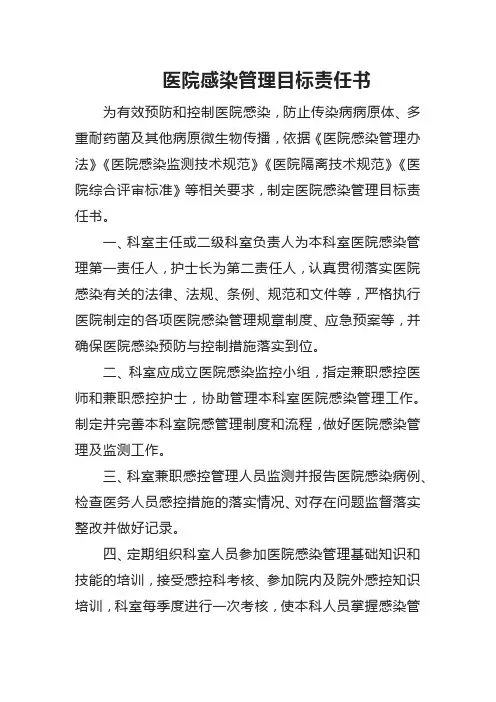 医院感染管理目标责任书

为有效预防和控制医院感染，防止传染病病原体、多重耐药菌及其他病原微生物传播，依据《医院感染管理办法》《医院感染监测技术规范》《医院隔离技术规范》《医院综合评审标准》等相关要求，制定医院感染管理目标责任书。

一、科室主任或二级科室负责人为本科室医院感染管理第一责任人，护士长为第二责任人，认真贯彻落实医院感染有关的法律、法规、条例、规范和文件等，严格执行医院制定的各项医院感染管理规章制度、应急预案等，并确保医院感染预防与控制措施落实到位。

二、科室应成立医院感染监控小组，指定兼职感控医师和兼职感控护士，协助管理本科室医院感染管理工作。制定并完善本科室院感管理制度和流程，做好医院感染管理及监测工作。

三、科室兼职感控管理人员监测并报告医院感染病例、检查医务人员感控措施的落实情况、对存在问题监督落实整改并做好记录。

四、定期组织科室人员参加医院感染管理基础知识和技能的培训，接受感控科考核、参加院内及院外感控知识培训，科室每季度进行一次考核，使本科人员掌握感染管